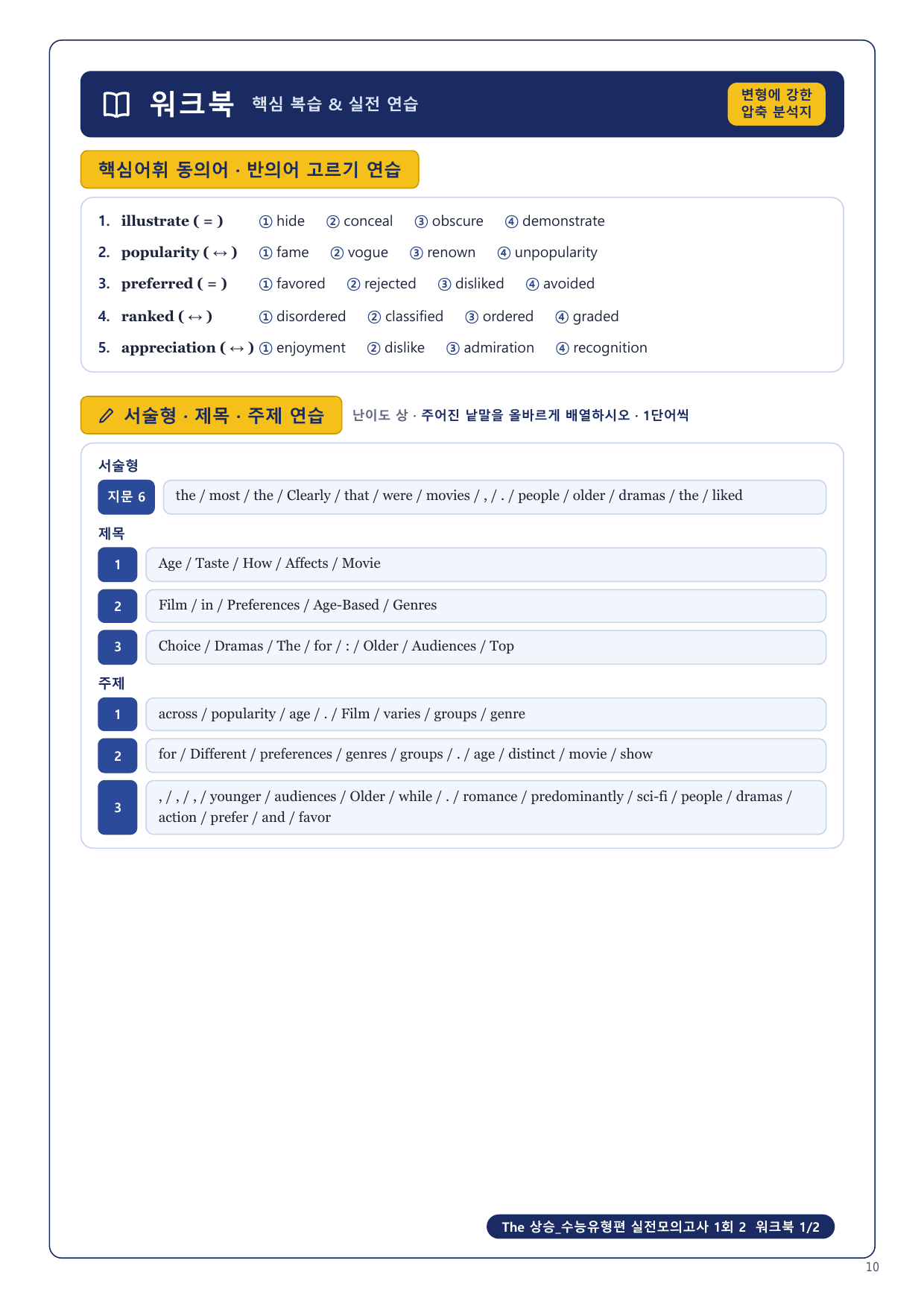 워크북 핵심 복습 & 실전 연습

변형에 강한 압축 분석지

핵심어휘 동의어 · 반의어 고르기 연습

1. illustrate ( = ) ① hide ② conceal ③ obscure ④ demonstrate
2. popularity ( ↔ ) ① fame ② vogue ③ renown ④ unpopularity
3. preferred ( = ) ① favored ② rejected ③ disliked ④ avoided
4. ranked ( ↔ ) ① disordered ② classified ③ ordered ④ graded
5. appreciation ( ↔ ) ① enjoyment ② dislike ③ admiration ④ recognition

서술형 · 제목 · 주제 연습

난이도 상 · 주어진 낱말을 올바르게 배열하시오 · 1단어씩

서술형

지문 6 the / most / the / Clearly / that / were / movies / , / . / people / older / dramas / the / liked

제목

1 Age / Taste / How / Affects / Movie
2 Film / in / Preferences / Age-Based / Genres
3 Choice / Dramas / The / for / : / Older / Audiences / Top

주제

1 across / popularity / age / . / Film / varies / groups / genre
2 for / Different / preferences / genres / groups / . / age / distinct / movie / show
3 , / , / , / younger / audiences / Older / while / . / romance / predominantly / sci-fi / people / dramas / action / prefer / and / favor

The 상승_수능유형편 실전모의고사 1회 2 워크북 1/2

10